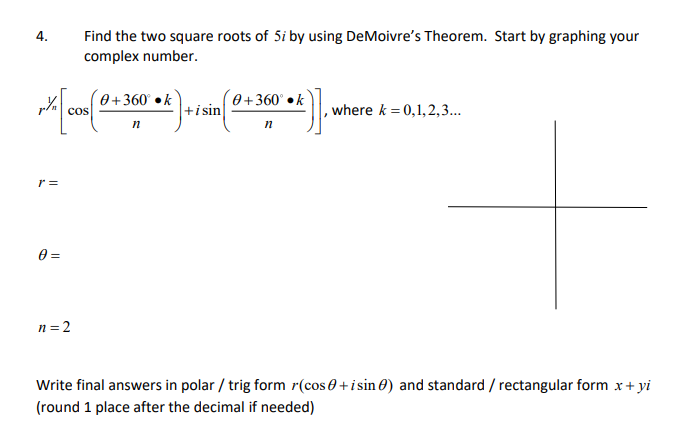 4. Find the two square roots of $5i$ by using DeMoivre's Theorem. Start by graphing your complex number.

$r^{1/n}\left[\cos\left(\frac{\theta+360^{\circ}\bullet k}{n}\right)+i\sin\left(\frac{\theta+360^{\circ}\bullet k}{n}\right)\right]$, where $k=0,1,2,3...$

$r=$

$\theta=$

$n=2$

Write final answers in polar / trig form $r(\cos\theta+i\sin\theta)$ and standard / rectangular form $x+yi$ (round 1 place after the decimal if needed)